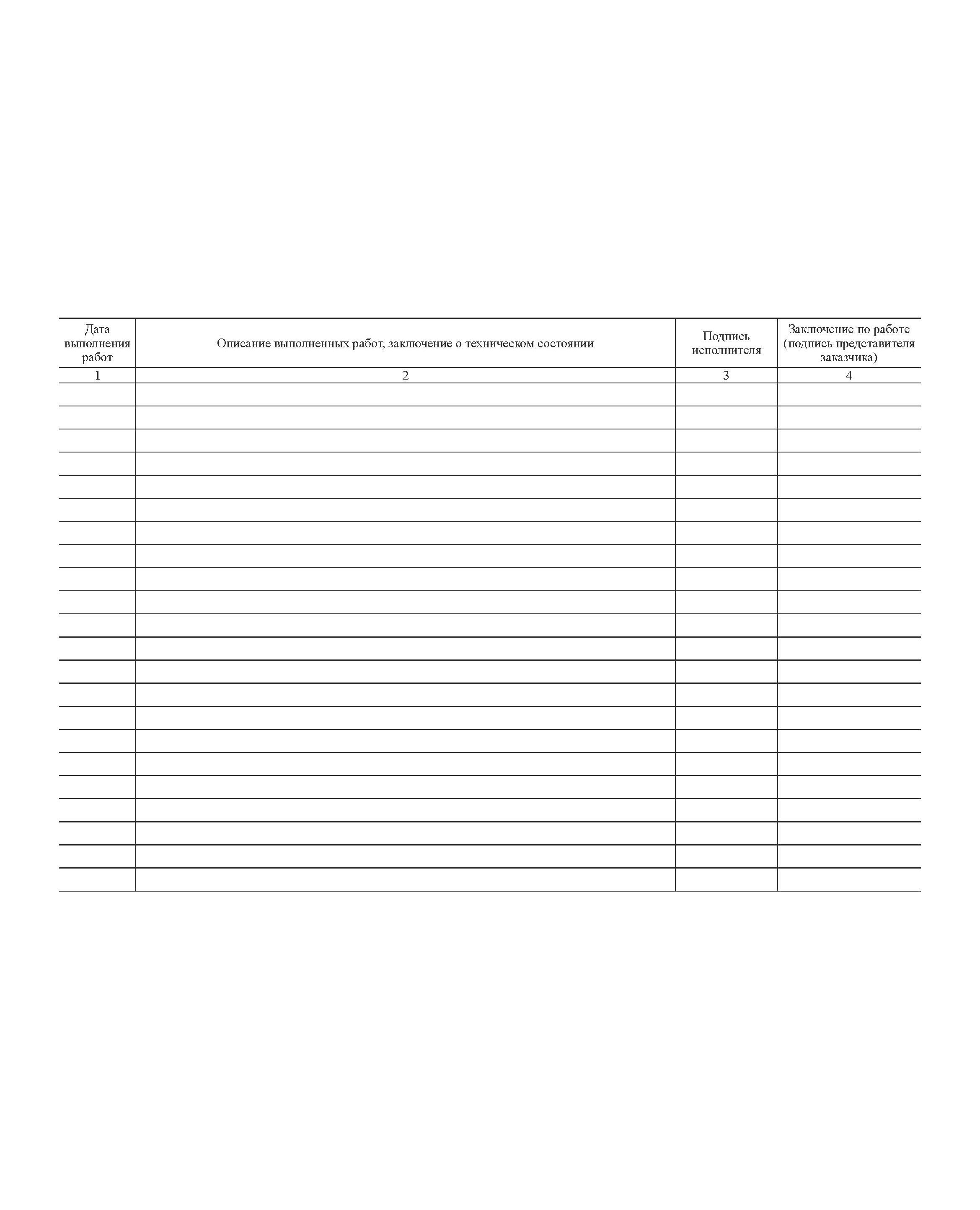 | Дата выполнения работ | Описание выполненных работ, заключение о техническом состоянии | Подпись исполнителя | Заключение по работе (подпись представителя заказчика) |
|---|---|---|---|
| 1 | 2 | 3 | 4 |
| | | | |
| | | | |
| | | | |
| | | | |
| | | | |
| | | | |
| | | | |
| | | | |
| | | | |
| | | | |
| | | | |
| | | | |
| | | | |
| | | | |
| | | | |
| | | | |
| | | | |
| | | | |
| | | | |
| | | | |
| | | | |
| | | | |